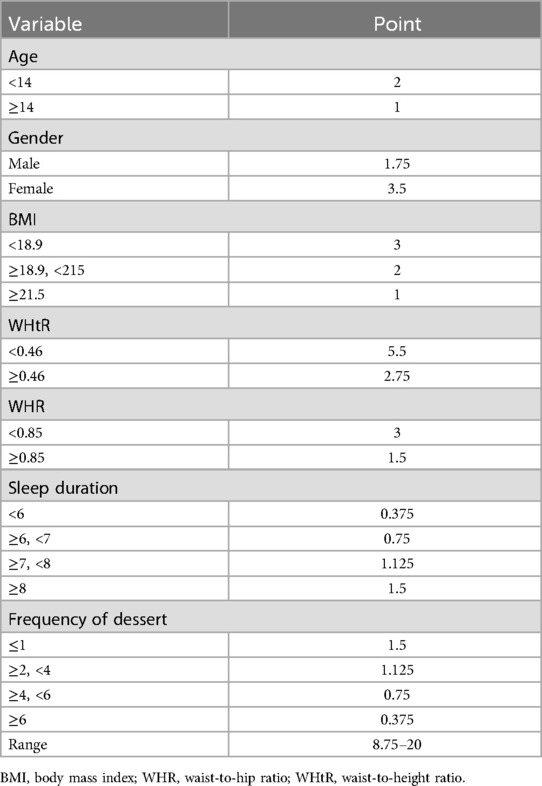 | Variable | Point |
|---|---|
| Age | |
| <14 | 2 |
| ≥14 | 1 |
| Gender | |
| Male | 1.75 |
| Female | 3.5 |
| BMI | |
| <18.9 | 3 |
| ≥18.9, <215 | 2 |
| ≥21.5 | 1 |
| WHtR | |
| <0.46 | 5.5 |
| ≥0.46 | 2.75 |
| WHR | |
| <0.85 | 3 |
| ≥0.85 | 1.5 |
| Sleep duration | |
| <6 | 0.375 |
| ≥6, <7 | 0.75 |
| ≥7, <8 | 1.125 |
| ≥8 | 1.5 |
| Frequency of dessert | |
| ≤1 | 1.5 |
| ≥2, <4 | 1.125 |
| ≥4, <6 | 0.75 |
| ≥6 | 0.375 |
| Range | 8.75–20 |

BMI, body mass index; WHR, waist-to-hip ratio; WHtR, waist-to-height ratio.